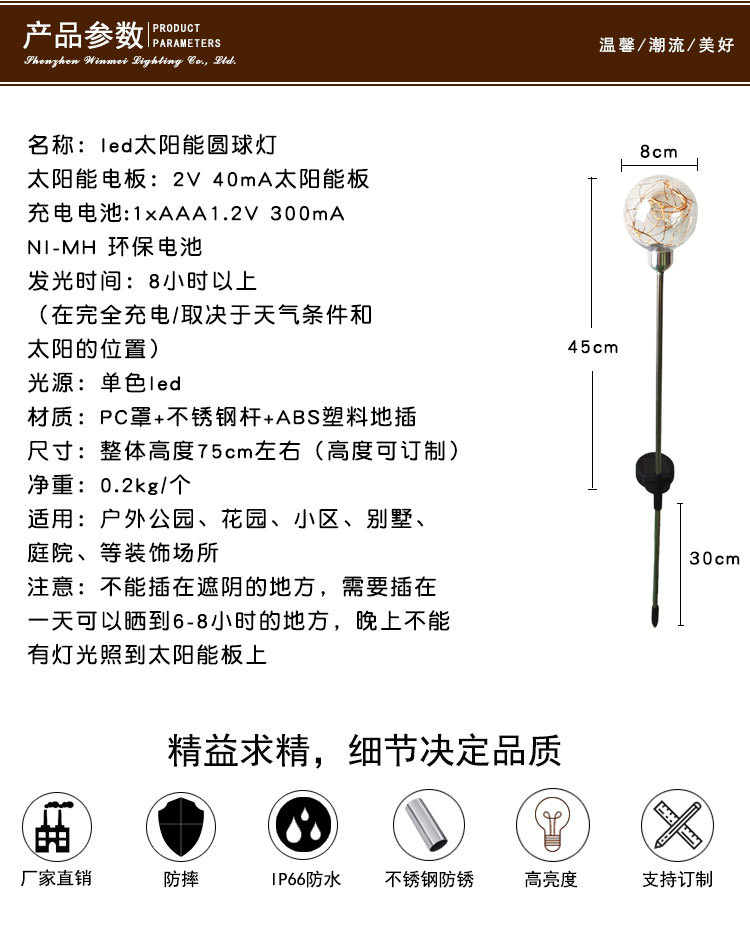 产品参数 PRODUCT PARAMETERS
Shenzhen Winmei Lighting Co., Ltd.
温馨/潮流/美好

名称：led太阳能圆球灯
太阳能电板：2V 40mA太阳能板
充电电池:1xAAA1.2V 300mA NI-MH 环保电池
发光时间：8小时以上
（在完全充电/取决于天气条件和太阳的位置）
光源：单色led
材质：PC罩+不锈钢杆+ABS塑料地插
尺寸：整体高度75cm左右（高度可订制）
净重：0.2kg/个
适用：户外公园、花园、小区、别墅、庭院、等装饰场所
注意：不能插在遮阴的地方，需要插在一天可以晒到6-8小时的地方，晚上不能有灯光照到太阳能板上

8cm
45cm
30cm

精益求精，细节决定品质

厂家直销
防摔
IP66防水
不锈钢防锈
高亮度
支持订制